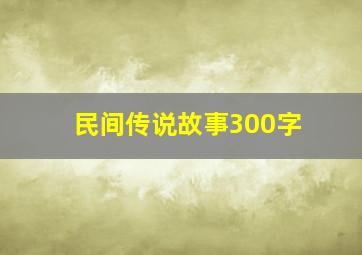 民间传说故事300字